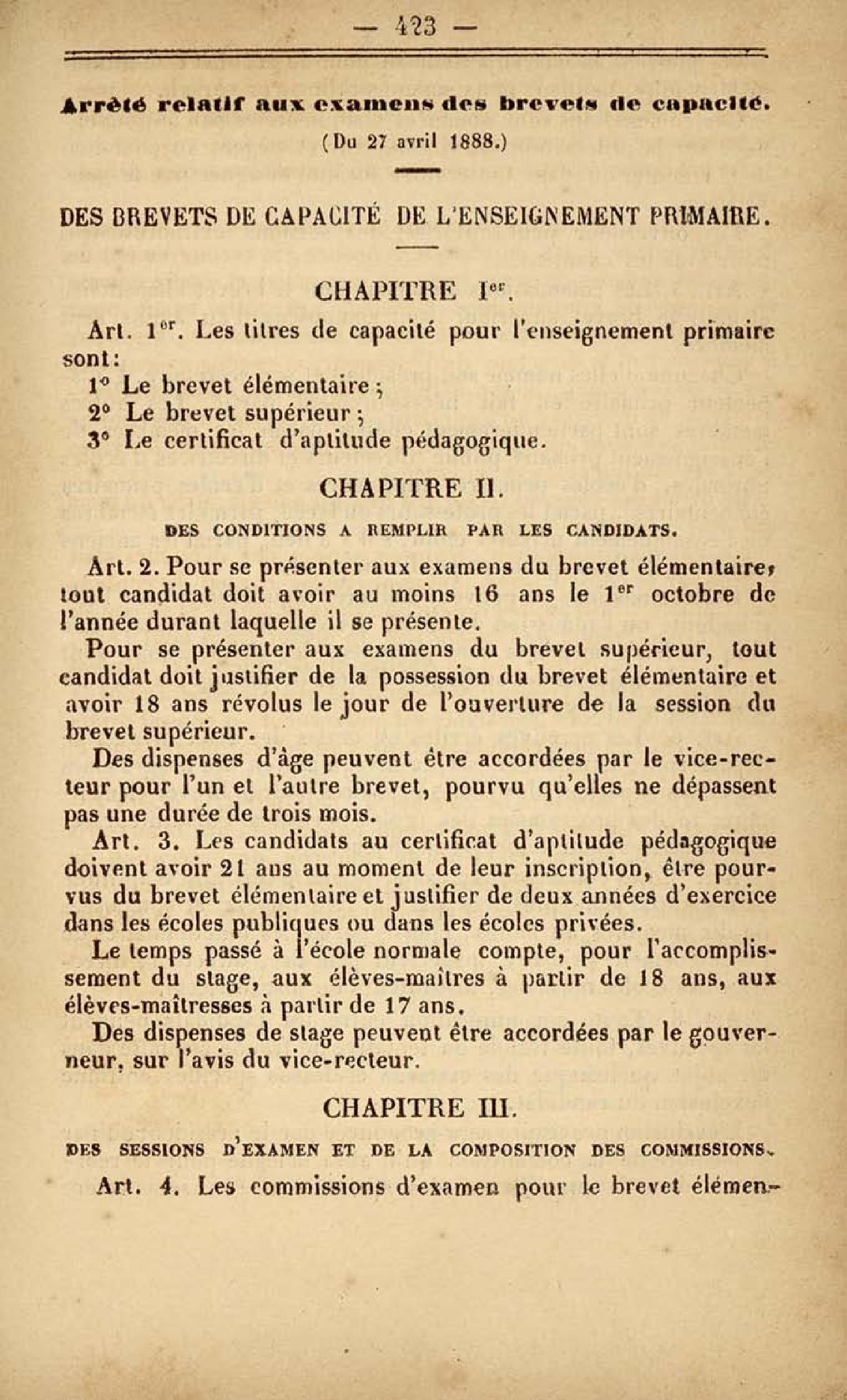 — 423 —

Arrêté relatif aux examens des brevets de capacité.

(Du 27 avril 1888.)

DES BREVETS DE CAPACITÉ DE L'ENSEIGNEMENT PRIMAIRE.

CHAPITRE Ier.

Art. 1er. Les titres de capacité pour l'enseignement primaire sont:

1° Le brevet élémentaire;
2° Le brevet supérieur;
3° Le certificat d'aptitude pédagogique.

CHAPITRE II.

DES CONDITIONS A REMPLIR PAR LES CANDIDATS.

Art. 2. Pour se présenter aux examens du brevet élémentaire, tout candidat doit avoir au moins 16 ans le 1er octobre de l'année durant laquelle il se présente.

Pour se présenter aux examens du brevet supérieur, tout candidat doit justifier de la possession du brevet élémentaire et avoir 18 ans révolus le jour de l'ouverture de la session du brevet supérieur.

Des dispenses d'âge peuvent être accordées par le vice-recteur pour l'un et l'autre brevet, pourvu qu'elles ne dépassent pas une durée de trois mois.

Art. 3. Les candidats au certificat d'aptitude pédagogique doivent avoir 21 ans au moment de leur inscription, être pourvus du brevet élémentaire et justifier de deux années d'exercice dans les écoles publiques ou dans les écoles privées.

Le temps passé à l'école normale compte, pour l'accomplissement du stage, aux élèves-maîtres à partir de 18 ans, aux élèves-maîtresses à partir de 17 ans.

Des dispenses de stage peuvent être accordées par le gouverneur, sur l'avis du vice-recteur.

CHAPITRE III.

DES SESSIONS D'EXAMEN ET DE LA COMPOSITION DES COMMISSIONS.

Art. 4. Les commissions d'examen pour le brevet élémen-